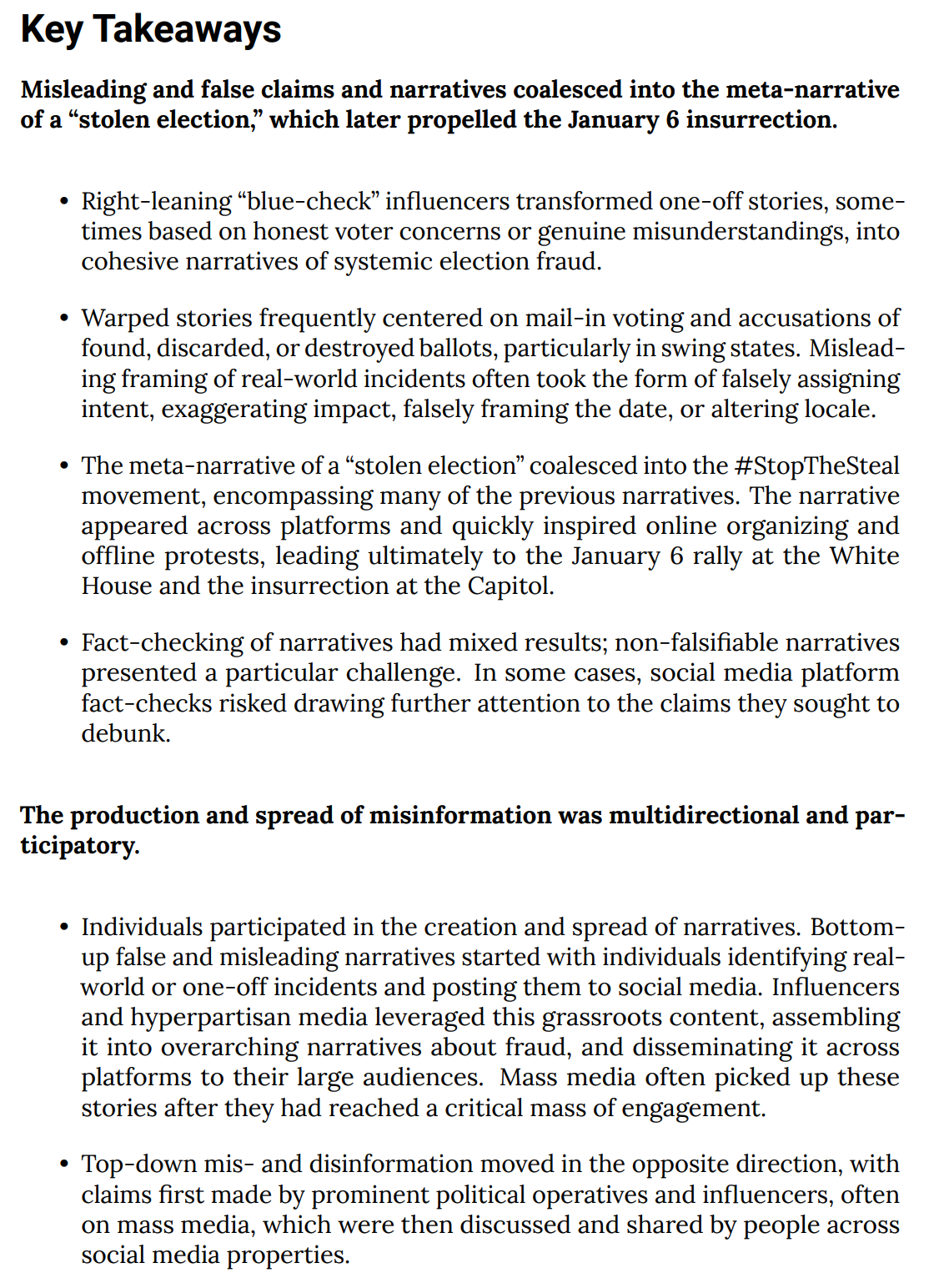 Key Takeaways

Misleading and false claims and narratives coalesced into the meta-narrative of a “stolen election,” which later propelled the January 6 insurrection.

• Right-leaning “blue-check” influencers transformed one-off stories, sometimes based on honest voter concerns or genuine misunderstandings, into cohesive narratives of systemic election fraud.

• Warped stories frequently centered on mail-in voting and accusations of found, discarded, or destroyed ballots, particularly in swing states. Misleading framing of real-world incidents often took the form of falsely assigning intent, exaggerating impact, falsely framing the date, or altering locale.

• The meta-narrative of a “stolen election” coalesced into the #StopTheSteal movement, encompassing many of the previous narratives. The narrative appeared across platforms and quickly inspired online organizing and offline protests, leading ultimately to the January 6 rally at the White House and the insurrection at the Capitol.

• Fact-checking of narratives had mixed results; non-falsifiable narratives presented a particular challenge. In some cases, social media platform fact-checks risked drawing further attention to the claims they sought to debunk.

The production and spread of misinformation was multidirectional and participatory.

• Individuals participated in the creation and spread of narratives. Bottom-up false and misleading narratives started with individuals identifying real-world or one-off incidents and posting them to social media. Influencers and hyperpartisan media leveraged this grassroots content, assembling it into overarching narratives about fraud, and disseminating it across platforms to their large audiences. Mass media often picked up these stories after they had reached a critical mass of engagement.

• Top-down mis- and disinformation moved in the opposite direction, with claims first made by prominent political operatives and influencers, often on mass media, which were then discussed and shared by people across social media properties.